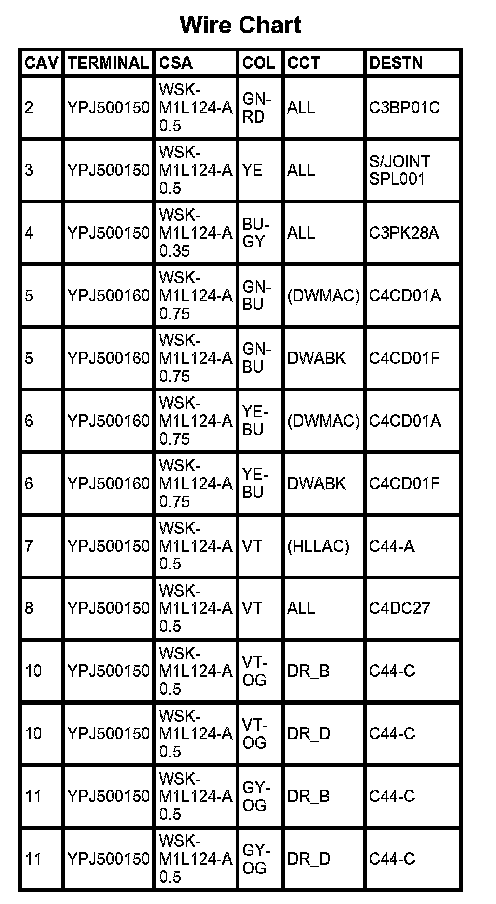 Wire Chart

| CAV | TERMINAL | CSA | COL | CCT | DESTN |
|---|---|---|---|---|---|
| 2 | YPJ500150 | WSK-M1L124-A 0.5 | GN-RD | ALL | C3BP01C |
| 3 | YPJ500150 | WSK-M1L124-A 0.5 | YE | ALL | S/JOINT SPL001 |
| 4 | YPJ500150 | WSK-M1L124-A 0.35 | BU-GY | ALL | C3PK28A |
| 5 | YPJ500160 | WSK-M1L124-A 0.75 | GN-BU | (DWMAC) | C4CD01A |
| 5 | YPJ500160 | WSK-M1L124-A 0.75 | GN-BU | DWABK | C4CD01F |
| 6 | YPJ500160 | WSK-M1L124-A 0.75 | YE-BU | (DWMAC) | C4CD01A |
| 6 | YPJ500160 | WSK-M1L124-A 0.75 | YE-BU | DWABK | C4CD01F |
| 7 | YPJ500150 | WSK-M1L124-A 0.5 | VT | (HLLAC) | C44-A |
| 8 | YPJ500150 | WSK-M1L124-A 0.5 | VT | ALL | C4DC27 |
| 10 | YPJ500150 | WSK-M1L124-A 0.5 | VT-OG | DR_B | C44-C |
| 10 | YPJ500150 | WSK-M1L124-A 0.5 | VT-OG | DR_D | C44-C |
| 11 | YPJ500150 | WSK-M1L124-A 0.5 | GY-OG | DR_B | C44-C |
| 11 | YPJ500150 | WSK-M1L124-A 0.5 | GY-OG | DR_D | C44-C |